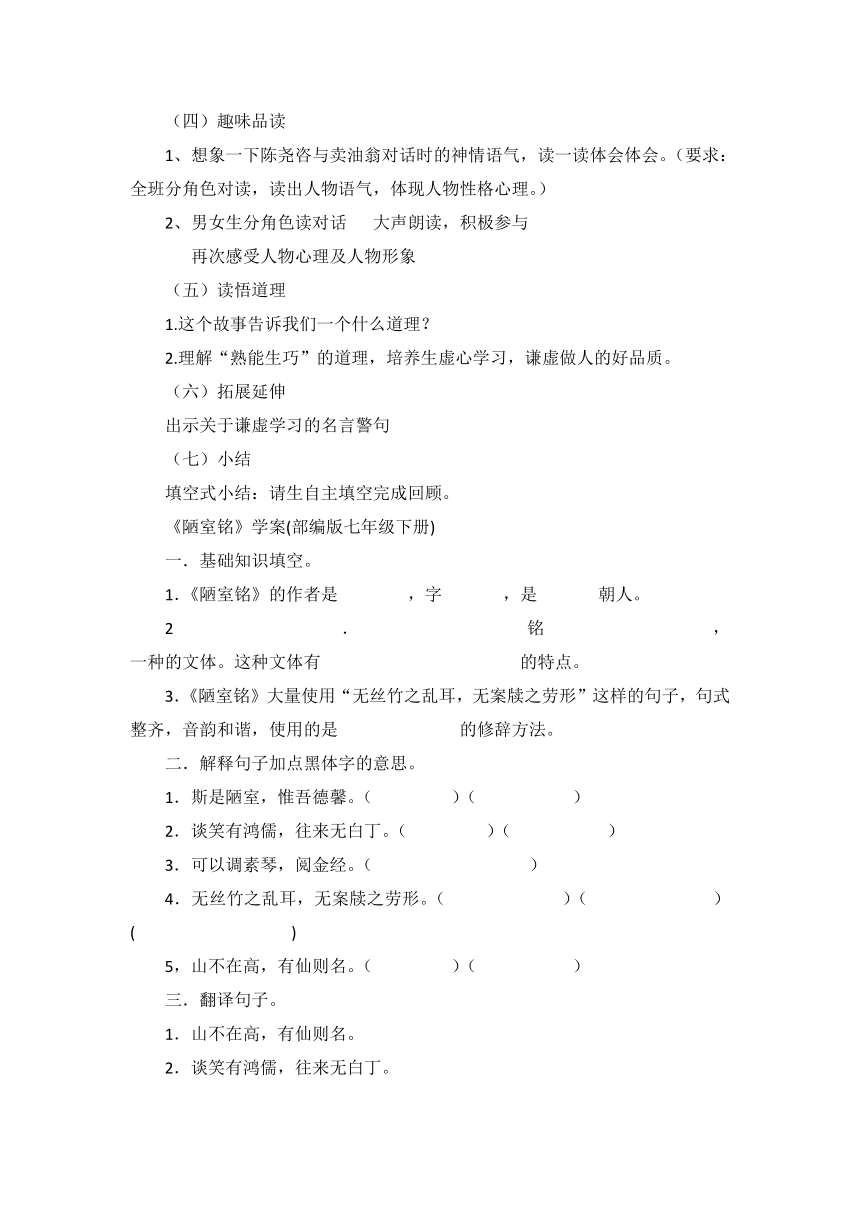 （四）趣味品读

1、想象一下陈尧咨与卖油翁对话时的神情语气，读一读体会体会。（要求：全班分角色对读，读出人物语气，体现人物性格心理。）

2、男女生分角色读对话　大声朗读，积极参与

再次感受人物心理及人物形象

（五）读悟道理

1.这个故事告诉我们一个什么道理？

2.理解“熟能生巧”的道理，培养生虚心学习，谦虚做人的好品质。

（六）拓展延伸

出示关于谦虚学习的名言警句

（七）小结

填空式小结：请生自主填空完成回顾。

《陋室铭》学案(部编版七年级下册)

一．基础知识填空。

1.《陋室铭》的作者是　　　，字　　　，是　　　朝人。

2　　　.　　　铭　　　，一种的文体。这种文体有　　　的特点。

3.《陋室铭》大量使用“无丝竹之乱耳，无案牍之劳形”这样的句子，句式整齐，音韵和谐，使用的是　　　的修辞方法。

二．解释句子加点黑体字的意思。

1．斯是陋室，惟吾德馨。（　　　）（　　　）

2．谈笑有鸿儒，往来无白丁。（　　　）（　　　）

3．可以调素琴，阅金经。（　　　）

4．无丝竹之乱耳，无案牍之劳形。（　　　）（　　　）(　　　)

5，山不在高，有仙则名。（　　　）（　　　）

三．翻译句子。

1．山不在高，有仙则名。

2．谈笑有鸿儒，往来无白丁。